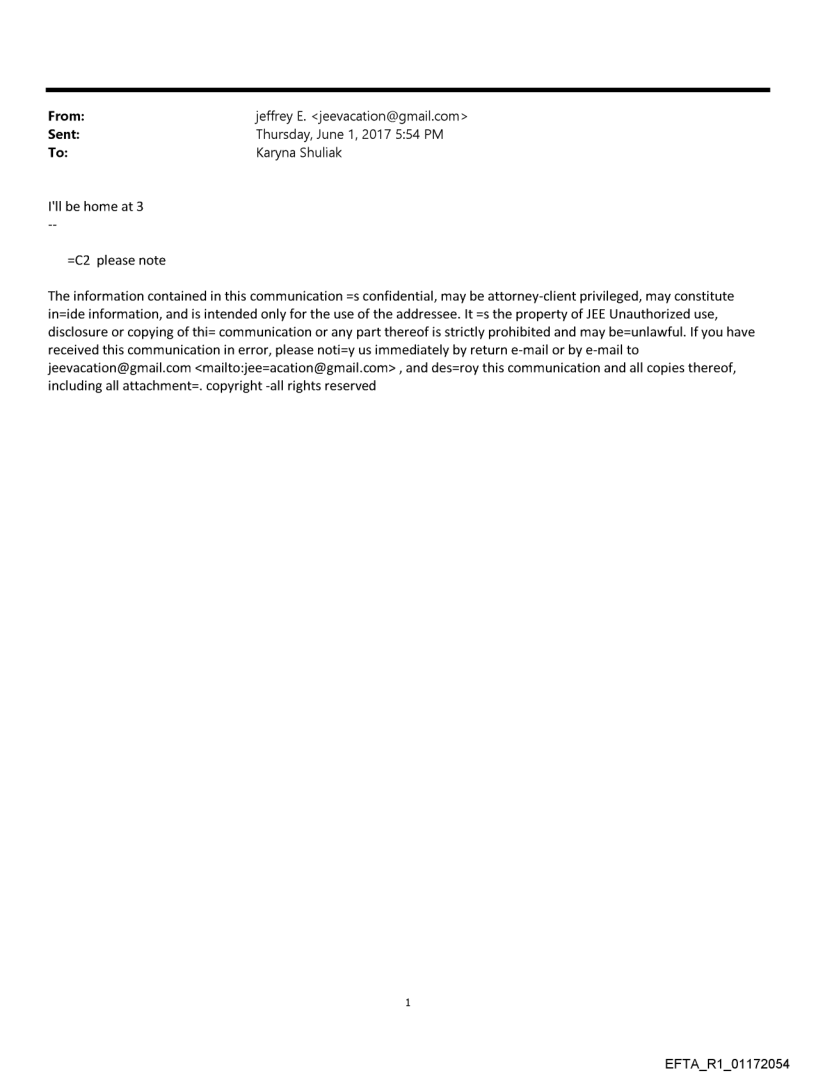 From: jeffrey E. <jeevacation@gmail.com>
Sent: Thursday, June 1, 2017 5:54 PM
To: Karyna Shuliak

I'll be home at 3
--

=C2 please note

The information contained in this communication =s confidential, may be attorney-client privileged, may constitute in=ide information, and is intended only for the use of the addressee. It =s the property of JEE Unauthorized use, disclosure or copying of thi= communication or any part thereof is strictly prohibited and may be=unlawful. If you have received this communication in error, please noti=y us immediately by return e-mail or by e-mail to jeevacation@gmail.com <mailto:jee=acation@gmail.com> , and des=roy this communication and all copies thereof, including all attachment=. copyright -all rights reserved

1

EFTA_R1_01172054